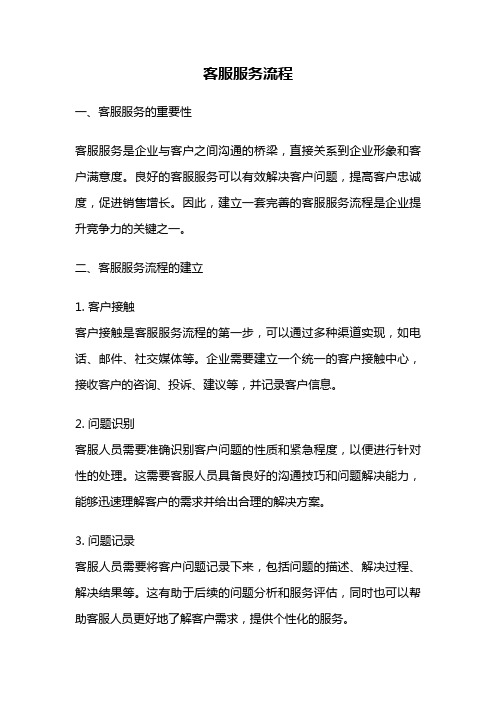 客服服务流程

一、客服服务的重要性

客服服务是企业与客户之间沟通的桥梁，直接关系到企业形象和客户满意度。良好的客服服务可以有效解决客户问题，提高客户忠诚度，促进销售增长。因此，建立一套完善的客服服务流程是企业提升竞争力的关键之一。

二、客服服务流程的建立

1. 客户接触
客户接触是客服服务流程的第一步，可以通过多种渠道实现，如电话、邮件、社交媒体等。企业需要建立一个统一的客户接触中心，接收客户的咨询、投诉、建议等，并记录客户信息。

2. 问题识别
客服人员需要准确识别客户问题的性质和紧急程度，以便进行针对性的处理。这需要客服人员具备良好的沟通技巧和问题解决能力，能够迅速理解客户的需求并给出合理的解决方案。

3. 问题记录
客服人员需要将客户问题记录下来，包括问题的描述、解决过程、解决结果等。这有助于后续的问题分析和服务评估，同时也可以帮助客服人员更好地了解客户需求，提供个性化的服务。